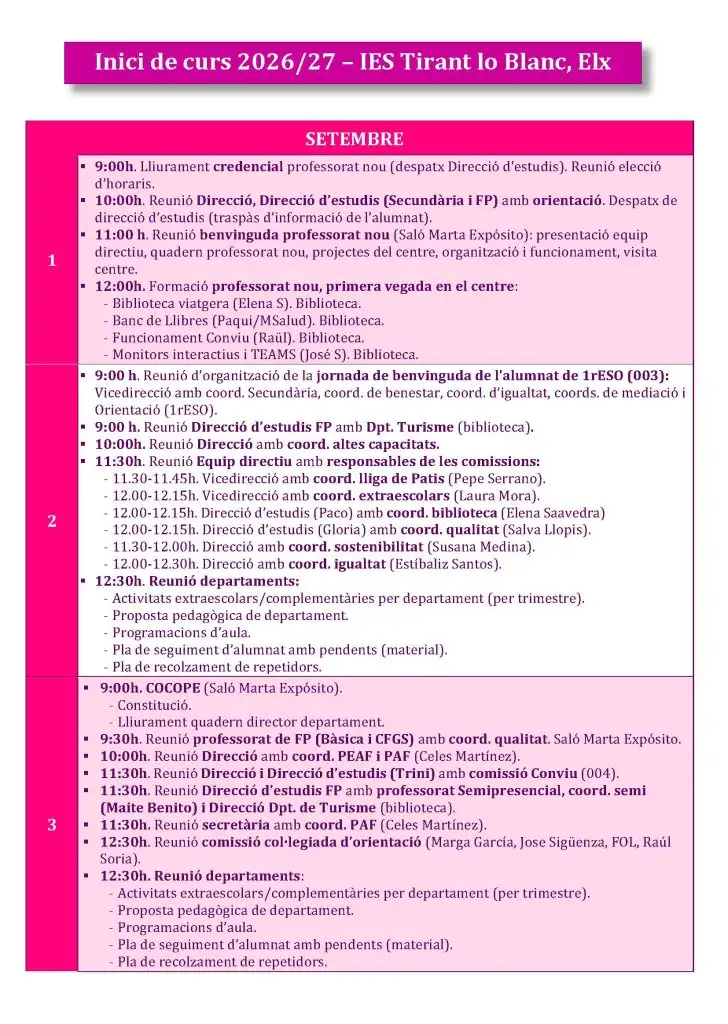 Inici de curs 2026/27 – IES Tirant lo Blanc, Elx

SETEMBRE

1

• 9:00h. Lliurament credencial professorat nou (despatx Direcció d'estudis). Reunió elecció d'horaris.
• 10:00h. Reunió Direcció, Direcció d'estudis (Secundària i FP) amb orientació. Despatx de direcció d'estudis (traspàs d'informació de l'alumnat).
• 11:00 h. Reunió benvinguda professorat nou (Saló Marta Expósito): presentació equip directiu, quadern professorat nou, projectes del centre, organització i funcionament, visita centre.
• 12:00h. Formació professorat nou, primera vegada en el centre:
- Biblioteca viatgera (Elena S). Biblioteca.
- Banc de Llibres (Paqui/MSalud). Biblioteca.
- Funcionament Conviu (Raül). Biblioteca.
- Monitors interactius i TEAMS (José S). Biblioteca.

2

• 9:00 h. Reunió d'organització de la jornada de benvinguda de l'alumnat de 1rESO (003): Vicedirecció amb coord. Secundària, coord. de benestar, coord. d'igualtat, coords. de mediació i Orientació (1rESO).
• 9:00 h. Reunió Direcció d'estudis FP amb Dpt. Turisme (biblioteca).
• 10:00h. Reunió Direcció amb coord. altes capacitats.
• 11:30h. Reunió Equip directiu amb responsables de les comissions:
- 11.30-11.45h. Vicedirecció amb coord. lliga de Patis (Pepe Serrano).
- 12.00-12.15h. Vicedirecció amb coord. extraescolars (Laura Mora).
- 12.00-12.15h. Direcció d'estudis (Paco) amb coord. biblioteca (Elena Saavedra)
- 12.00-12.15h. Direcció d'estudis (Gloria) amb coord. qualitat (Salva Llopis).
- 11.30-12.00h. Direcció amb coord. sostenibilitat (Susana Medina).
- 12.00-12.30h. Direcció amb coord. igualtat (Estíbaliz Santos).
• 12:30h. Reunió departaments:
- Activitats extraescolars/complementàries per departament (per trimestre).
- Proposta pedagògica de departament.
- Programacions d'aula.
- Pla de seguiment d'alumnat amb pendents (material).
- Pla de recolzament de repetidors.

3

• 9:00h. COCOPE (Saló Marta Expósito).
- Constitució.
- Lliurament quadern director departament.
• 9:30h. Reunió professorat de FP (Bàsica i CFGS) amb coord. qualitat. Saló Marta Expósito.
• 10:00h. Reunió Direcció amb coord. PEAF i PAF (Celes Martínez).
• 11:30h. Reunió Direcció i Direcció d'estudis (Trini) amb comissió Conviu (004).
• 11:30h. Reunió Direcció d'estudis FP amb professorat Semipresencial, coord. semi (Maite Benito) i Direcció Dpt. de Turisme (biblioteca).
• 11:30h. Reunió secretària amb coord. PAF (Celes Martínez).
• 12:30h. Reunió comissió col·legiada d'orientació (Marga García, Jose Sigüenza, FOL, Raúl Soria).
• 12:30h. Reunió departaments:
- Activitats extraescolars/complementàries per departament (per trimestre).
- Proposta pedagògica de departament.
- Programacions d'aula.
- Pla de seguiment d'alumnat amb pendents (material).
- Pla de recolzament de repetidors.